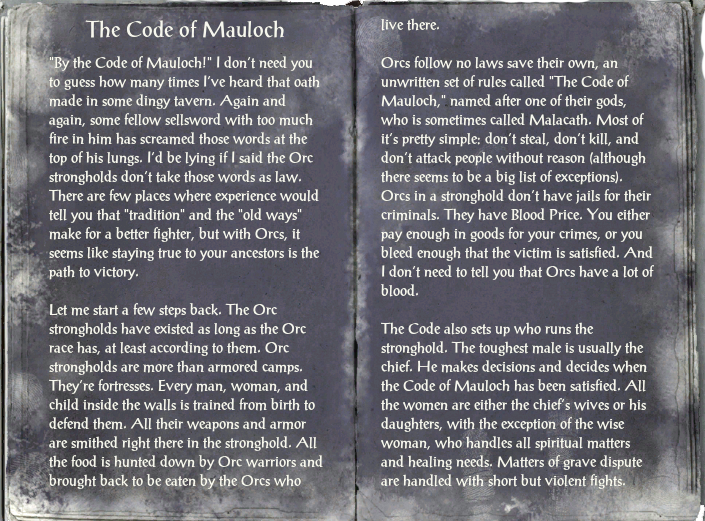 The Code of Mauloch

"By the Code of Mauloch!" I don't need you to guess how many times I've heard that oath made in some dingy tavern. Again and again, some fellow sellsword with too much fire in him has screamed those words at the top of his lungs. I'd be lying if I said the Orc strongholds don't take those words as law. There are few places where experience would tell you that "tradition" and the "old ways" make for a better fighter, but with Orcs, it seems like staying true to your ancestors is the path to victory.

Let me start a few steps back. The Orc strongholds have existed as long as the Orc race has, at least according to them. Orc strongholds are more than armored camps. They're fortresses. Every man, woman, and child inside the walls is trained from birth to defend them. All their weapons and armor are smithed right there in the stronghold. All the food is hunted down by Orc warriors and brought back to be eaten by the Orcs who live there.

Orcs follow no laws save their own, an unwritten set of rules called "The Code of Mauloch," named after one of their gods, who is sometimes called Malacath. Most of it's pretty simple: don't steal, don't kill, and don't attack people without reason (although there seems to be a big list of exceptions). Orcs in a stronghold don't have jails for their criminals. They have Blood Price. You either pay enough in goods for your crimes, or you bleed enough that the victim is satisfied. And I don't need to tell you that Orcs have a lot of blood.

The Code also sets up who runs the stronghold. The toughest male is usually the chief. He makes decisions and decides when the Code of Mauloch has been satisfied. All the women are either the chief's wives or his daughters, with the exception of the wise woman, who handles all spiritual matters and healing needs. Matters of grave dispute are handled with short but violent fights.